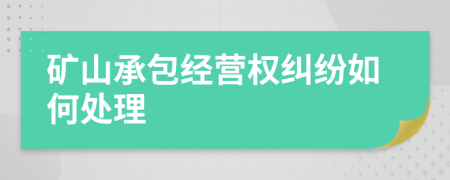 矿山承包经营权纠纷如何处理